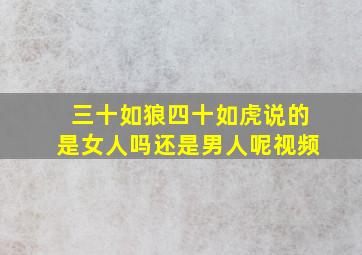 三十如狼四十如虎说的是女人吗还是男人呢视频